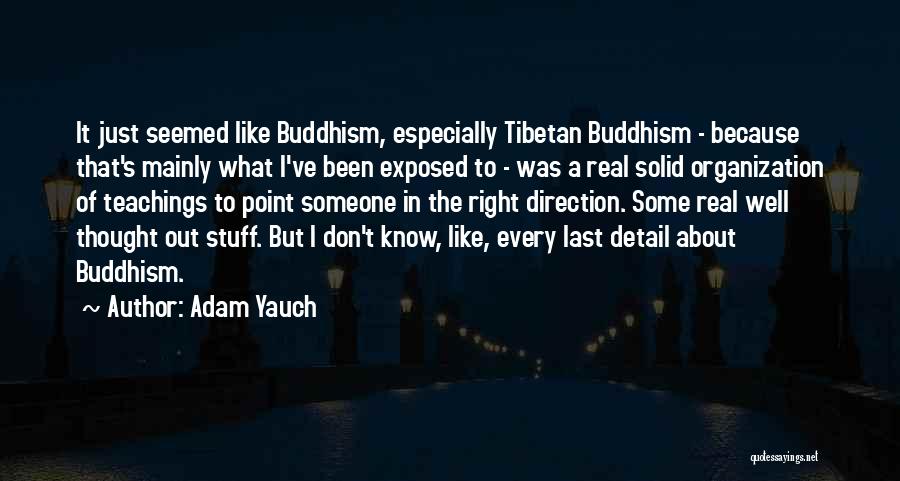 It just seemed like Buddhism, especially Tibetan Buddhism - because that's mainly what I've been exposed to - was a real solid organization of teachings to point someone in the right direction. Some real well thought out stuff. But I don't know, like, every last detail about Buddhism.

~ Author: Adam Yauch

quotessayings.net